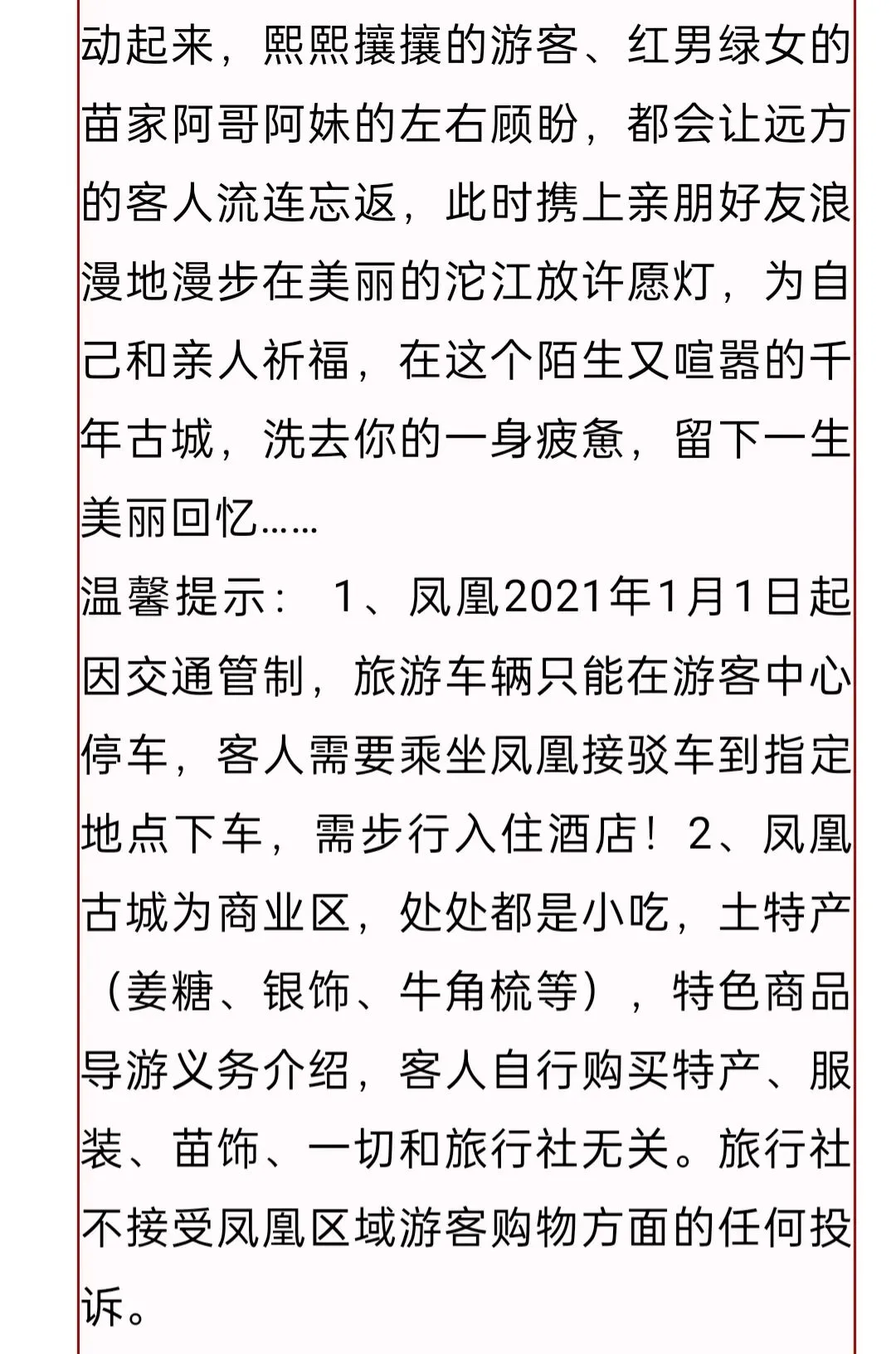 动起来，熙熙攘攘的游客、红男绿女的苗家阿哥阿妹的左右顾盼，都会让远方的客人流连忘返，此时携上亲朋好友浪漫地漫步在美丽的沱江放许愿灯，为自己和亲人祈福，在这个陌生又喧嚣的千年古城，洗去你的一身疲惫，留下一生美丽回忆……
温馨提示： 1、凤凰2021年1月1日起因交通管制，旅游车辆只能在游客中心停车，客人需要乘坐凤凰接驳车到指定地点下车，需步行入住酒店！2、凤凰古城为商业区，处处都是小吃，土特产（姜糖、银饰、牛角梳等），特色商品导游义务介绍，客人自行购买特产、服装、苗饰、一切和旅行社无关。旅行社不接受凤凰区域游客购物方面的任何投诉。